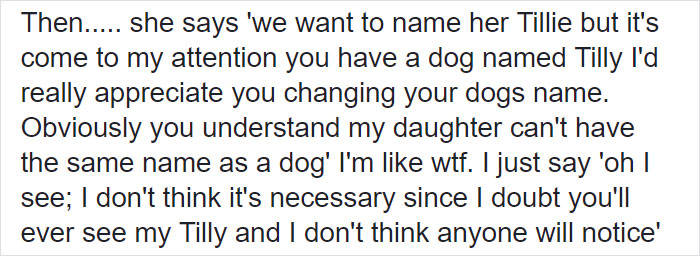 Then..... she says 'we want to name her Tillie but it's come to my attention you have a dog named Tilly I'd really appreciate you changing your dogs name. Obviously you understand my daughter can't have the same name as a dog' I'm like wtf. I just say 'oh I see; I don't think it's necessary since I doubt you'll ever see my Tilly and I don't think anyone will notice'